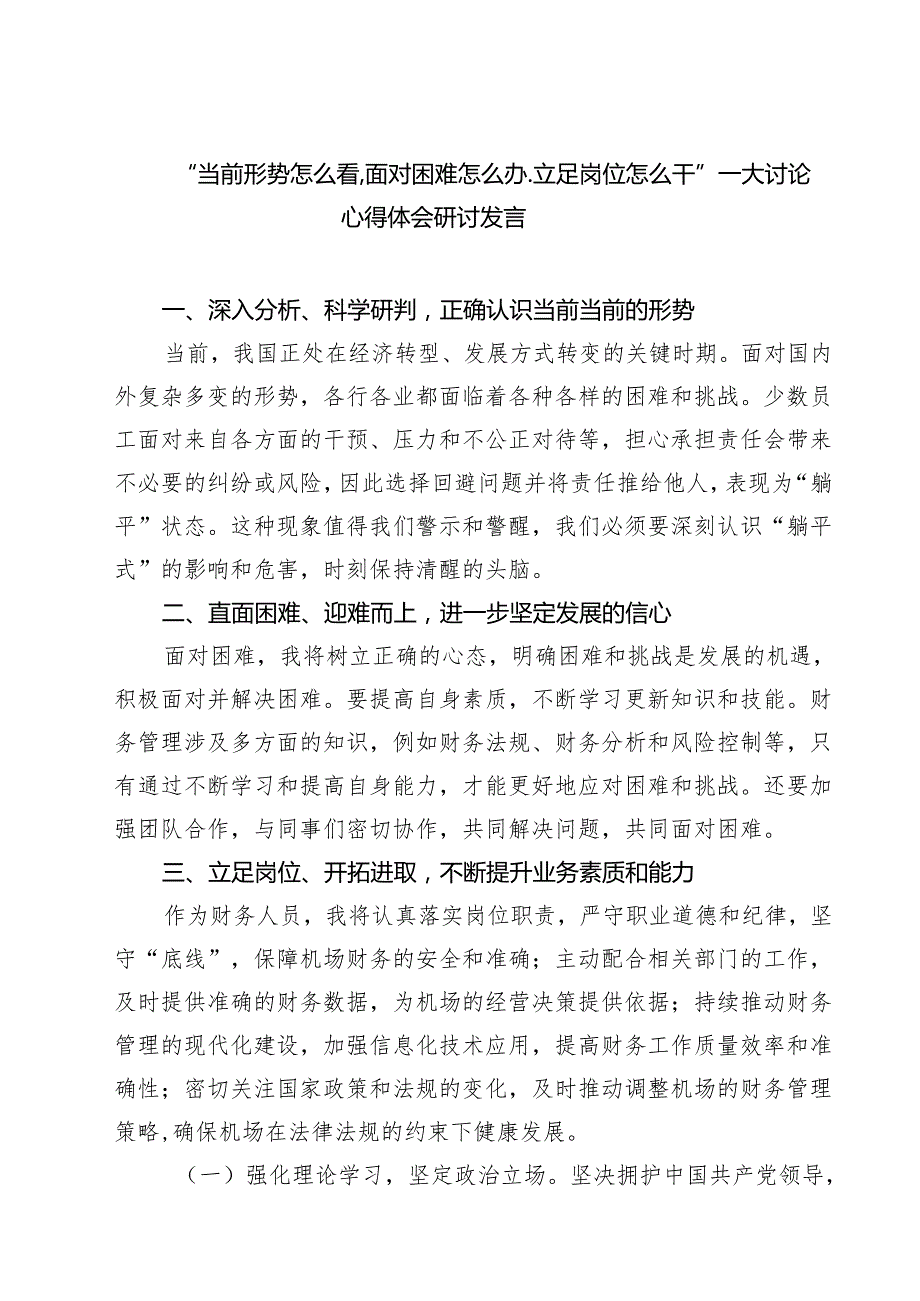 “当前形势怎么看,面对困难怎么办.立足岗位怎么干”一大讨论心得体会研讨发言

一、深入分析、科学研判，正确认识当前当前的形势

当前，我国正处在经济转型、发展方式转变的关键时期。面对国内外复杂多变的形势，各行各业都面临着各种各样的困难和挑战。少数员工面对来自各方面的干预、压力和不公正对待等，担心承担责任会带来不必要的纠纷或风险，因此选择回避问题并将责任推给他人，表现为“躺平”状态。这种现象值得我们警示和警醒，我们必须要深刻认识“躺平式”的影响和危害，时刻保持清醒的头脑。

二、直面困难、迎难而上，进一步坚定发展的信心

面对困难，我将树立正确的心态，明确困难和挑战是发展的机遇，积极面对并解决困难。要提高自身素质，不断学习更新知识和技能。财务管理涉及多方面的知识，例如财务法规、财务分析和风险控制等，只有通过不断学习和提高自身能力，才能更好地应对困难和挑战。还要加强团队合作，与同事们密切协作，共同解决问题，共同面对困难。

三、立足岗位、开拓进取，不断提升业务素质和能力

作为财务人员，我将认真落实岗位职责，严守职业道德和纪律，坚守“底线”，保障机场财务的安全和准确；主动配合相关部门的工作，及时提供准确的财务数据，为机场的经营决策提供依据；持续推动财务管理的现代化建设，加强信息化技术应用，提高财务工作质量效率和准确性；密切关注国家政策和法规的变化，及时推动调整机场的财务管理策略,确保机场在法律法规的约束下健康发展。

（一）强化理论学习，坚定政治立场。坚决拥护中国共产党领导，